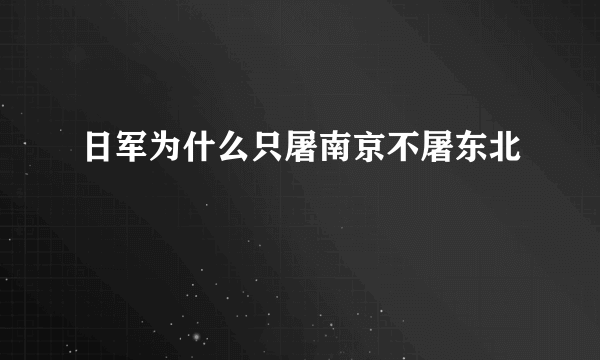 日军为什么只屠南京不屠东北